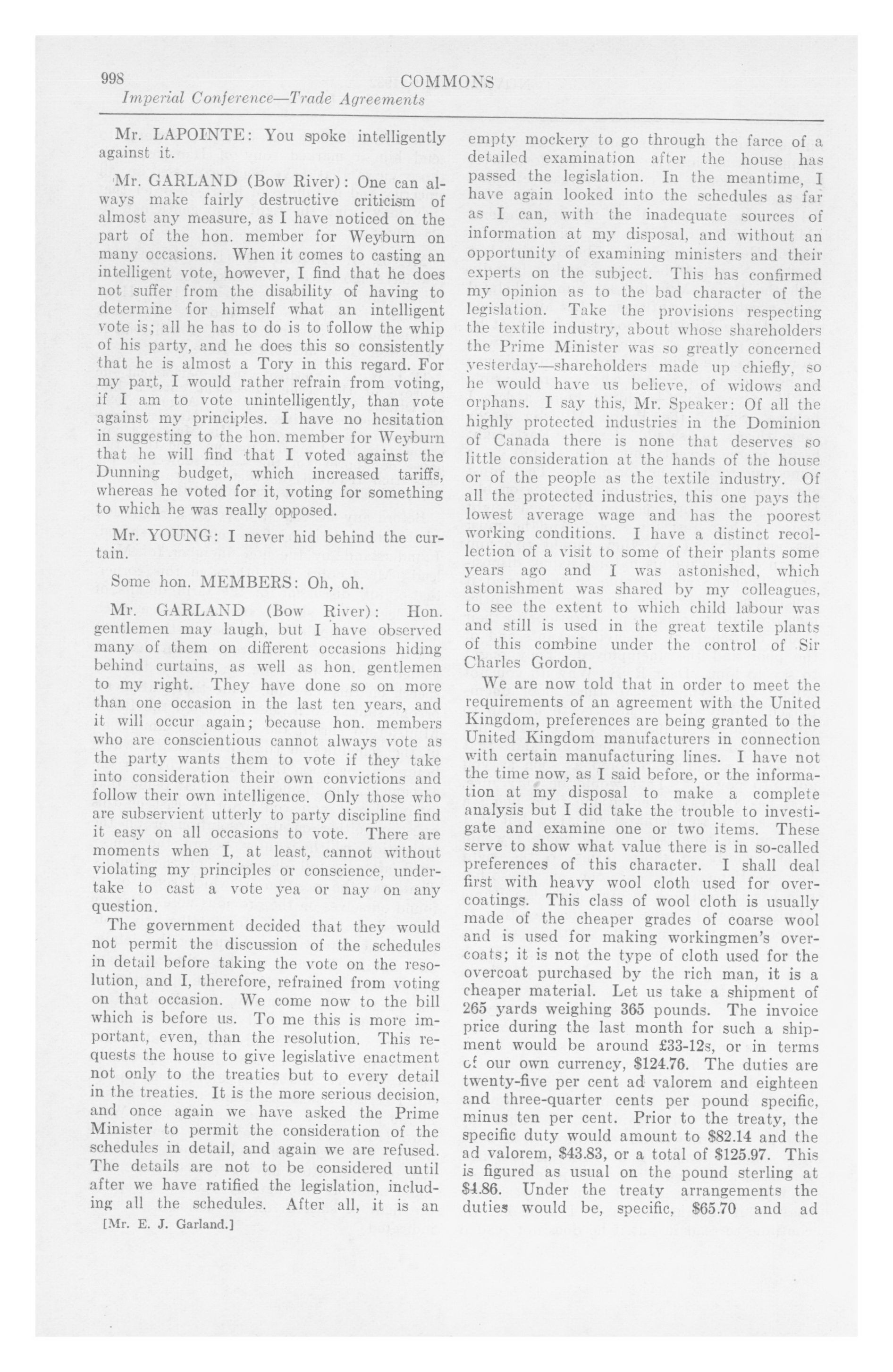 998 COMMONS
Imperial Conference—Trade Agreements

Mr. LAPOINTE: You spoke intelligently against it.

Mr. GARLAND (Bow River): One can always make fairly destructive criticism of almost any measure, as I have noticed on the part of the hon. member for Weyburn on many occasions. When it comes to casting an intelligent vote, however, I find that he does not suffer from the disability of having to determine for himself what an intelligent vote is; all he has to do is to follow the whip of his party, and he does this so consistently that he is almost a Tory in this regard. For my part, I would rather refrain from voting, if I am to vote unintelligently, than vote against my principles. I have no hesitation in suggesting to the hon. member for Weyburn that he will find that I voted against the Dunning budget, which increased tariffs, whereas he voted for it, voting for something to which he was really opposed.

Mr. YOUNG: I never hid behind the curtain.

Some hon. MEMBERS: Oh, oh.

Mr. GARLAND (Bow River): Hon. gentlemen may laugh, but I have observed many of them on different occasions hiding behind curtains, as well as hon. gentlemen to my right. They have done so on more than one occasion in the last ten years, and it will occur again; because hon. members who are conscientious cannot always vote as the party wants them to vote if they take into consideration their own convictions and follow their own intelligence. Only those who are subservient utterly to party discipline find it easy on all occasions to vote. There are moments when I, at least, cannot without violating my principles or conscience, undertake to cast a vote yea or nay on any question.

The government decided that they would not permit the discussion of the schedules in detail before taking the vote on the resolution, and I, therefore, refrained from voting on that occasion. We come now to the bill which is before us. To me this is more important, even, than the resolution. This requests the house to give legislative enactment not only to the treaties but to every detail in the treaties. It is the more serious decision, and once again we have asked the Prime Minister to permit the consideration of the schedules in detail, and again we are refused. The details are not to be considered until after we have ratified the legislation, including all the schedules. After all, it is an

[Mr. E. J. Garland.]

empty mockery to go through the farce of a detailed examination after the house has passed the legislation. In the meantime, I have again looked into the schedules as far as I can, with the inadequate sources of information at my disposal, and without an opportunity of examining ministers and their experts on the subject. This has confirmed my opinion as to the bad character of the legislation. Take the provisions respecting the textile industry, about whose shareholders the Prime Minister was so greatly concerned yesterday—shareholders made up chiefly, so he would have us believe, of widows and orphans. I say this, Mr. Speaker: Of all the highly protected industries in the Dominion of Canada there is none that deserves so little consideration at the hands of the house or of the people as the textile industry. Of all the protected industries, this one pays the lowest average wage and has the poorest working conditions. I have a distinct recollection of a visit to some of their plants some years ago and I was astonished, which astonishment was shared by my colleagues, to see the extent to which child labour was and still is used in the great textile plants of this combine under the control of Sir Charles Gordon.

We are now told that in order to meet the requirements of an agreement with the United Kingdom, preferences are being granted to the United Kingdom manufacturers in connection with certain manufacturing lines. I have not the time now, as I said before, or the information at my disposal to make a complete analysis but I did take the trouble to investigate and examine one or two items. These serve to show what value there is in so-called preferences of this character. I shall deal first with heavy wool cloth used for overcoatings. This class of wool cloth is usually made of the cheaper grades of coarse wool and is used for making workingmen's overcoats; it is not the type of cloth used for the overcoat purchased by the rich man, it is a cheaper material. Let us take a shipment of 265 yards weighing 365 pounds. The invoice price during the last month for such a shipment would be around £33-12s, or in terms of our own currency, $124.76. The duties are twenty-five per cent ad valorem and eighteen and three-quarter cents per pound specific, minus ten per cent. Prior to the treaty, the specific duty would amount to $82.14 and the ad valorem, $43.83, or a total of $125.97. This is figured as usual on the pound sterling at $4.86. Under the treaty arrangements the duties would be, specific, $65.70 and ad